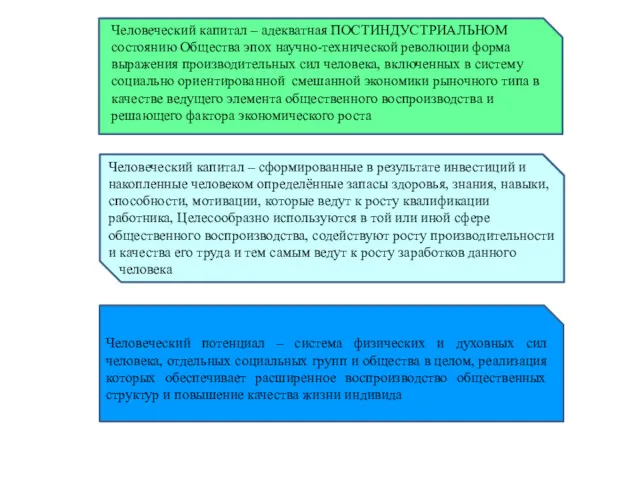 Человеческий капитал – адекватная ПОСТИНДУСТРИАЛЬНОМ состоянию Общества эпох научно-технической революции форма выражения производительных сил человека, включенных в систему социально ориентированной смешанной экономики рыночного типа в качестве ведущего элемента общественного воспроизводства и решающего фактора экономического роста

Человеческий капитал – сформированные в результате инвестиций и накопленные человеком определённые запасы здоровья, знания, навыки, способности, мотивации, которые ведут к росту квалификации работника, Целесообразно используются в той или иной сфере общественного воспроизводства, содействуют росту производительности и качества его труда и тем самым ведут к росту заработков данного человека

Человеческий потенциал – система физических и духовных сил человека, отдельных социальных групп и общества в целом, реализация которых обеспечивает расширенное воспроизводство общественных структур и повышение качества жизни индивида